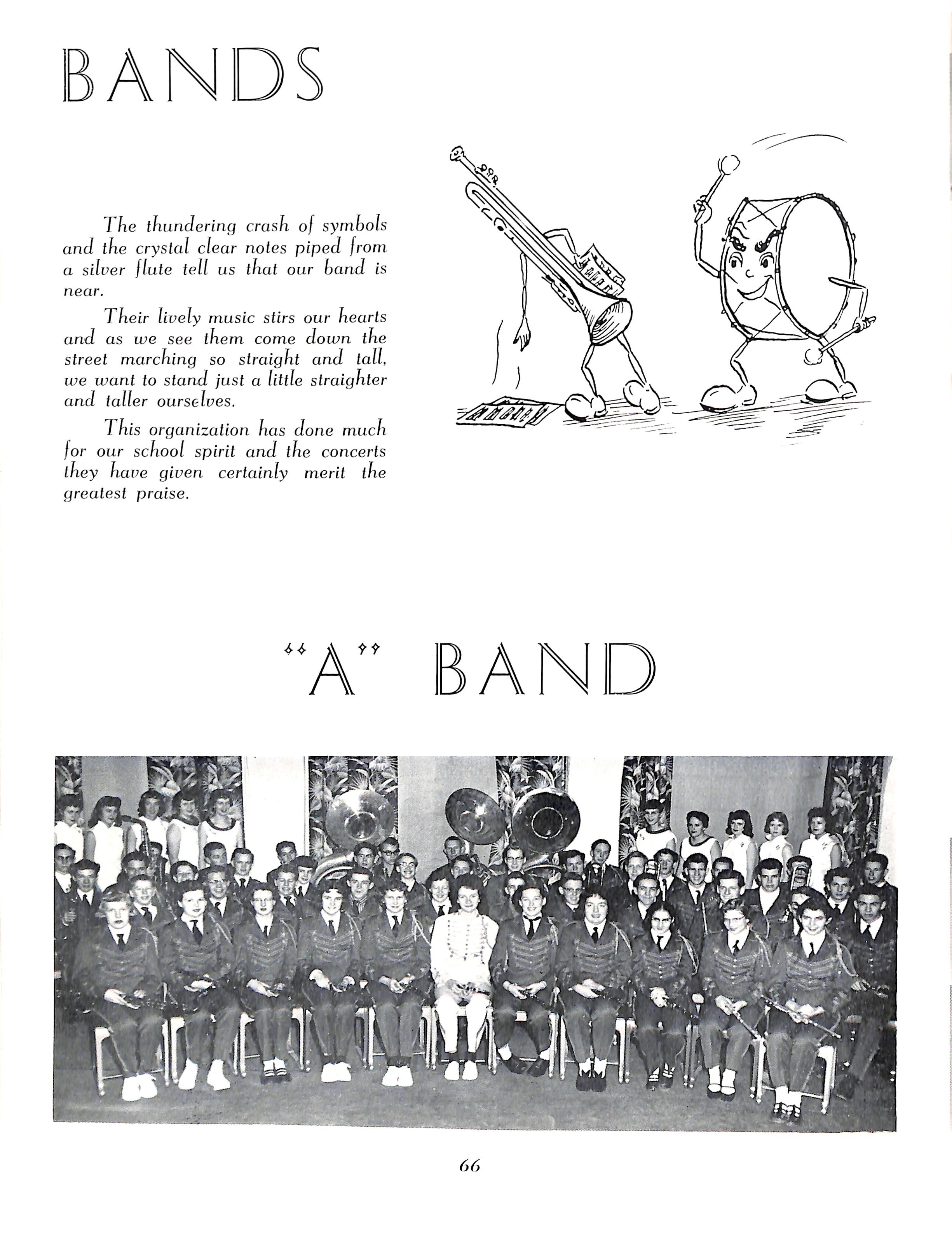 BANDS

The thundering crash of symbols and the crystal clear notes piped from a silver flute tell us that our band is near.

Their lively music stirs our hearts and as we see them come down the street marching so straight and tall, we want to stand just a little straighter and taller ourselves.

This organization has done much for our school spirit and the concerts they have given certainly merit the greatest praise.

"A" BAND

66